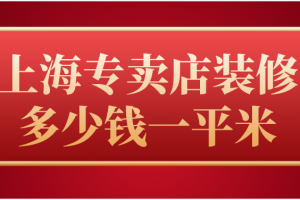 上海专卖店装修
多少钱一平米